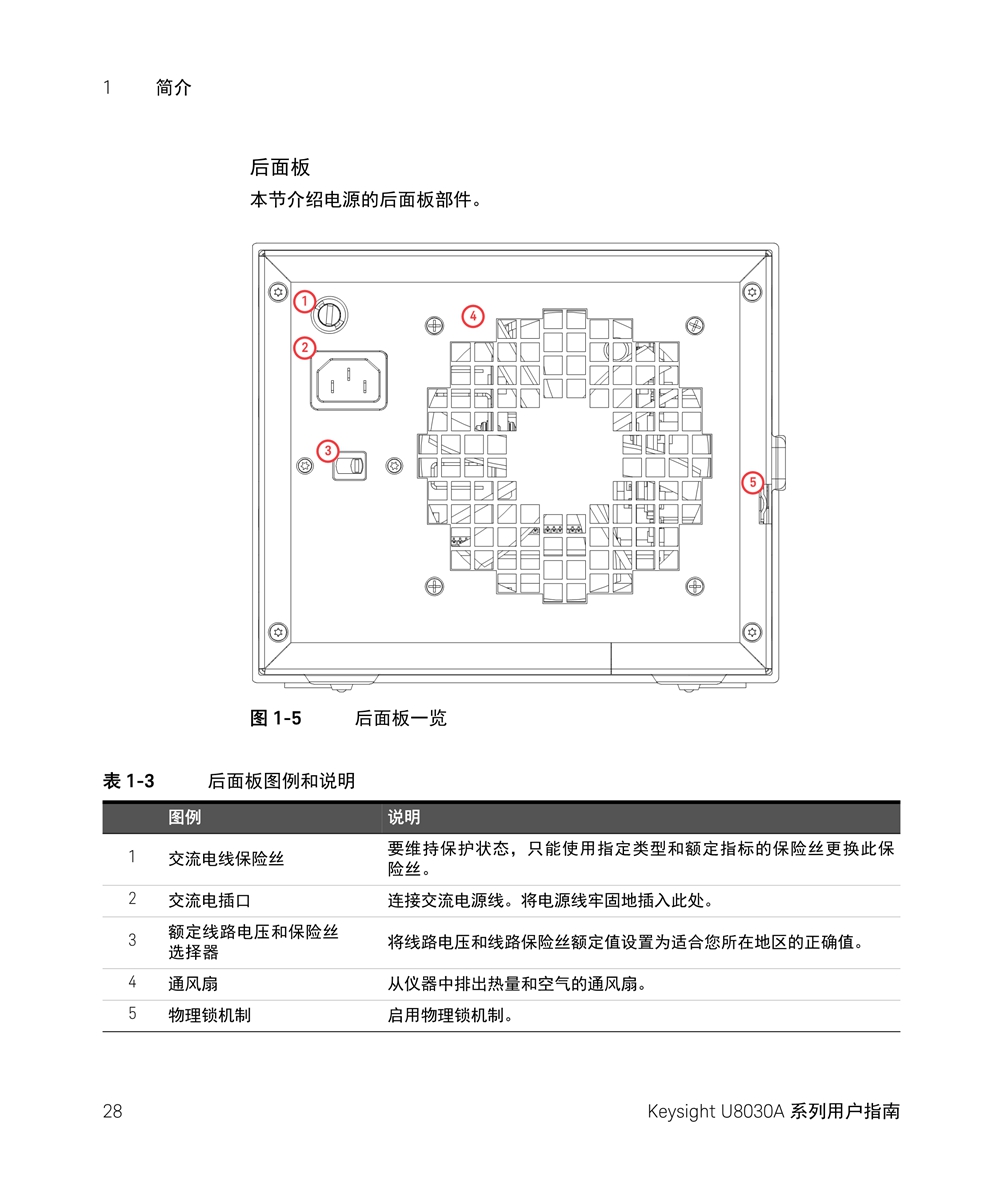 1 简介

后面板

本节介绍电源的后面板部件。

1

2

3

4

5

图 1-5 后面板一览

表 1-3 后面板图例和说明

| | 图例 | 说明 |
|---|---|---|
| 1 | 交流电线保险丝 | 要维持保护状态，只能使用指定类型和额定指标的保险丝更换此保险丝。 |
| 2 | 交流电插口 | 连接交流电源线。将电源线牢固地插入此处。 |
| 3 | 额定线路电压和保险丝选择器 | 将线路电压和线路保险丝额定值设置为适合您所在地区的正确值。 |
| 4 | 通风扇 | 从仪器中排出热量和空气的通风扇。 |
| 5 | 物理锁机制 | 启用物理锁机制。 |

28 Keysight U8030A 系列用户指南